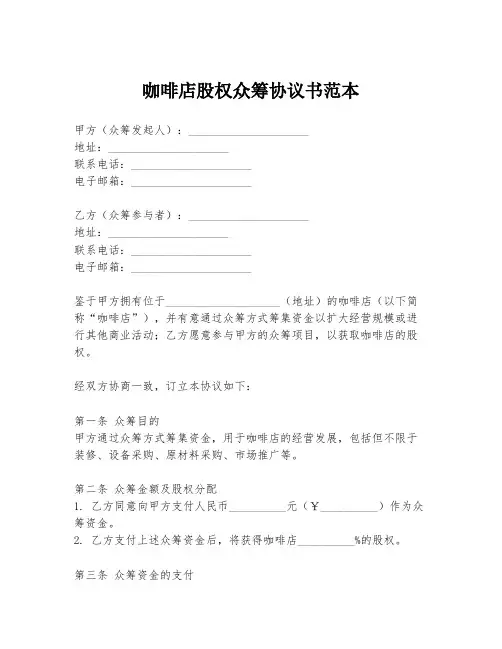 咖啡店股权众筹协议书范本

甲方（众筹发起人）：____________________
地址：____________________
联系电话：____________________
电子邮箱：____________________

乙方（众筹参与者）：____________________
地址：____________________
联系电话：____________________
电子邮箱：____________________

鉴于甲方拥有位于____________________（地址）的咖啡店（以下简称“咖啡店”），并有意通过众筹方式筹集资金以扩大经营规模或进行其他商业活动；乙方愿意参与甲方的众筹项目，以获取咖啡店的股权。

经双方协商一致，订立本协议如下：

第一条 众筹目的
甲方通过众筹方式筹集资金，用于咖啡店的经营发展，包括但不限于装修、设备采购、原材料采购、市场推广等。

第二条 众筹金额及股权分配
1. 乙方同意向甲方支付人民币__________元（￥__________）作为众筹资金。
2. 乙方支付上述众筹资金后，将获得咖啡店__________%的股权。

第三条 众筹资金的支付